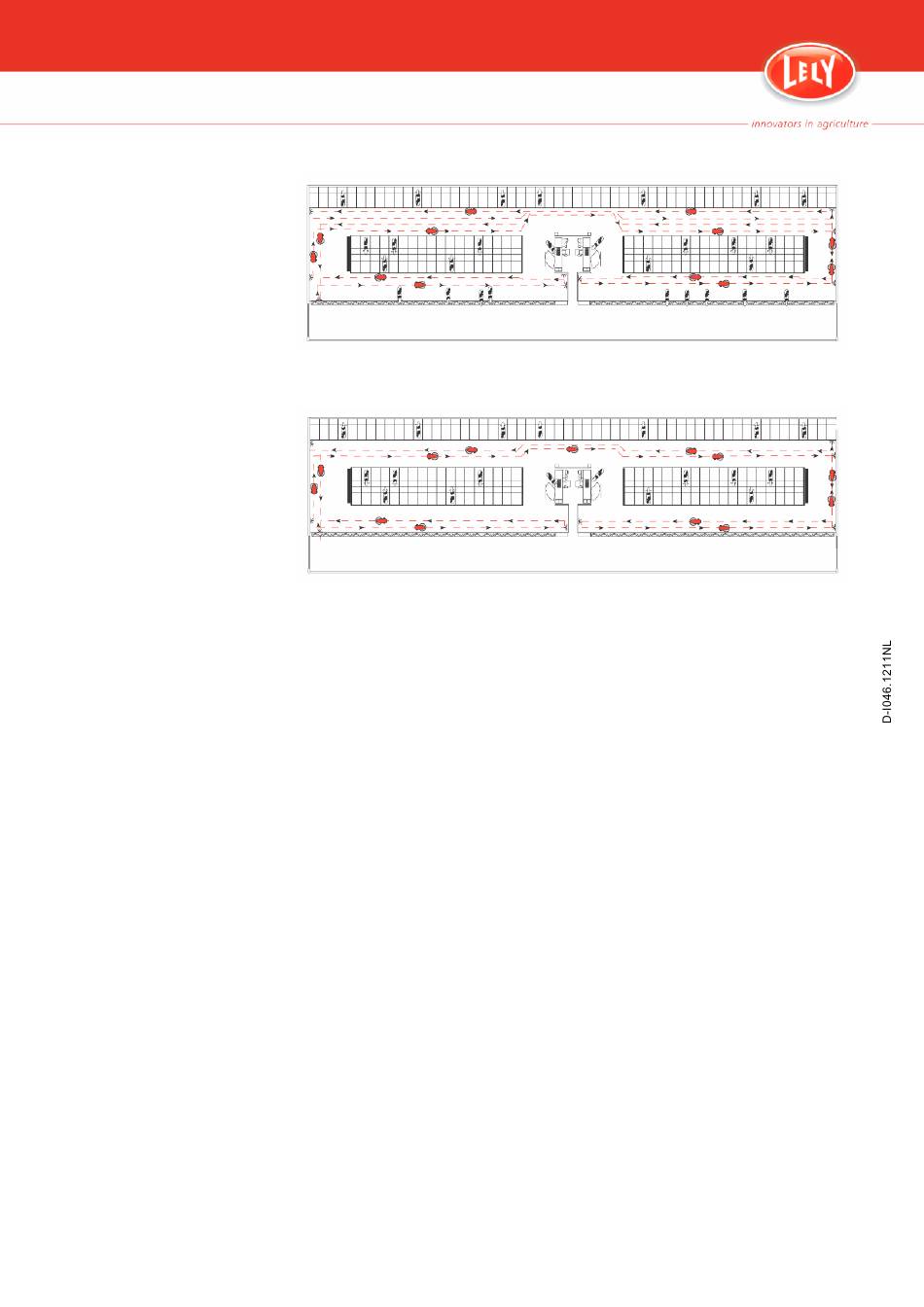 LELY

innovators in agriculture

D-I046.1211NL